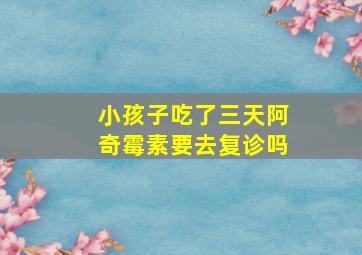 小孩子吃了三天阿奇霉素要去复诊吗